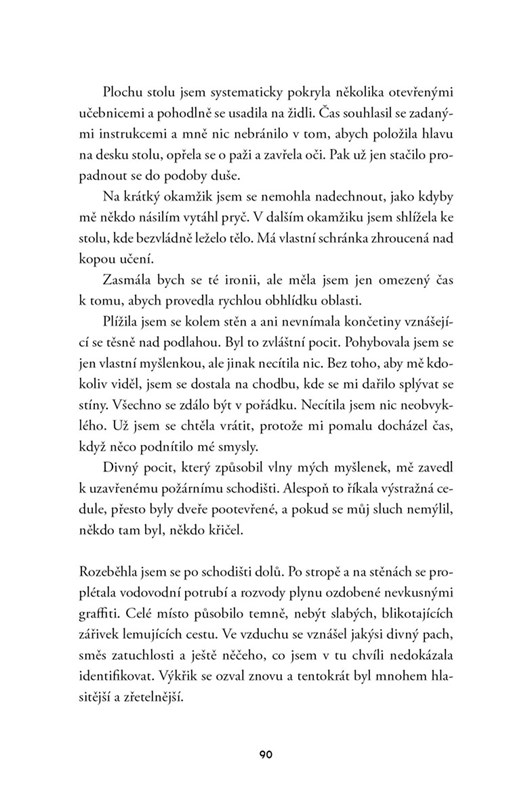 Plochu stolu jsem systematicky pokryla několika otevřenými učebnicemi a pohodlně se usadila na židli. Čas souhlasil se zadanými instrukcemi a mně nic nebránilo v tom, abych položila hlavu na desku stolu, opřela se o paži a zavřela oči. Pak už jen stačilo propadnout se do podoby duše.

Na krátký okamžik jsem se nemohla nadechnout, jako kdyby mě někdo násilím vytáhl pryč. V dalším okamžiku jsem shlížela ke stolu, kde bezvládně leželo tělo. Má vlastní schránka zhroucená nad kopou učení.

Zasmála bych se té ironii, ale měla jsem jen omezený čas k tomu, abych provedla rychlou obhlídku oblasti.

Plížila jsem se kolem stěn a ani nevnímala končetiny vznášející se těsně nad podlahou. Byl to zvláštní pocit. Pohybovala jsem se jen vlastní myšlenkou, ale jinak necítila nic. Bez toho, aby mě kdokoliv viděl, jsem se dostala na chodbu, kde se mi dařilo splývat se stíny. Všechno se zdálo být v pořádku. Necítila jsem nic neobvyklého. Už jsem se chtěla vrátit, protože mi pomalu docházel čas, když něco podnítilo mé smysly.

Divný pocit, který způsobil vlny mých myšlenek, mě zavedl k uzavřenému požárnímu schodišti. Alespoň to říkala výstražná cedule, přesto byly dveře pootevřené, a pokud se můj sluch nemýlil, někdo tam byl, někdo křičel.

Rozeběhla jsem se po schodišti dolů. Po stropě a na stěnách se proplétala vodovodní potrubí a rozvody plynu ozdobené nevkusnými graffiti. Celé místo působilo temně, nebýt slabých, blikotajících zářivek lemujících cestu. Ve vzduchu se vznášel jakýsi divný pach, směs zatuchlosti a ještě něčeho, co jsem v tu chvíli nedokázala identifikovat. Výkřik se ozval znovu a tentokrát byl mnohem hlasitější a zřetelnější.

90